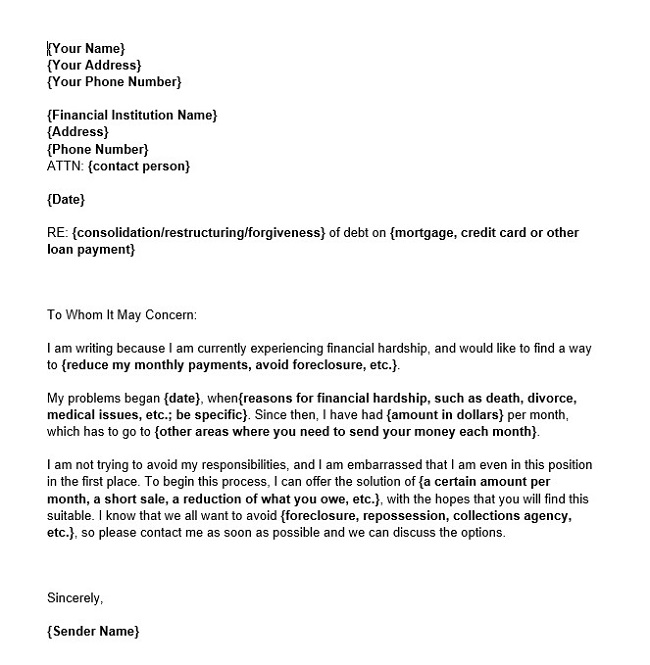 {Your Name}
{Your Address}
{Your Phone Number}

{Financial Institution Name}
{Address}
{Phone Number}
ATTN: {contact person}

{Date}

RE: {consolidation/restructuring/forgiveness} of debt on {mortgage, credit card or other loan payment}

To Whom It May Concern:

I am writing because I am currently experiencing financial hardship, and would like to find a way to {reduce my monthly payments, avoid foreclosure, etc.}.

My problems began {date}, when{reasons for financial hardship, such as death, divorce, medical issues, etc.; be specific}. Since then, I have had {amount in dollars} per month, which has to go to {other areas where you need to send your money each month}.

I am not trying to avoid my responsibilities, and I am embarrassed that I am even in this position in the first place. To begin this process, I can offer the solution of {a certain amount per month, a short sale, a reduction of what you owe, etc.}, with the hopes that you will find this suitable. I know that we all want to avoid {foreclosure, repossession, collections agency, etc.}, so please contact me as soon as possible and we can discuss the options.

Sincerely,

{Sender Name}